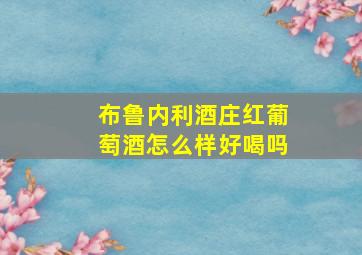 布鲁内利酒庄红葡萄酒怎么样好喝吗